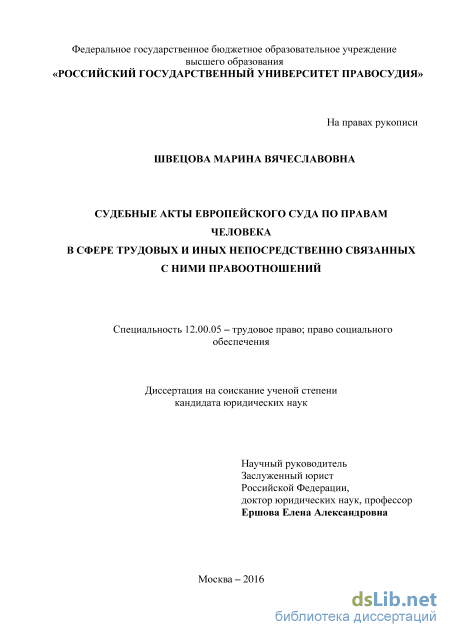 Федеральное государственное бюджетное образовательное учреждение высшего образования
«РОССИЙСКИЙ ГОСУДАРСТВЕННЫЙ УНИВЕРСИТЕТ ПРАВОСУДИЯ»

На правах рукописи

ШВЕЦОВА МАРИНА ВЯЧЕСЛАВОВНА

СУДЕБНЫЕ АКТЫ ЕВРОПЕЙСКОГО СУДА ПО ПРАВАМ ЧЕЛОВЕКА
В СФЕРЕ ТРУДОВЫХ И ИНЫХ НЕПОСРЕДСТВЕННО СВЯЗАННЫХ С НИМИ ПРАВООТНОШЕНИЙ

Специальность 12.00.05 – трудовое право; право социального обеспечения

Диссертация на соискание ученой степени кандидата юридических наук

Научный руководитель
Заслуженный юрист
Российской Федерации,
доктор юридических наук, профессор
Ершова Елена Александровна

Москва – 2016

dsLib.net
библиотека диссертаций